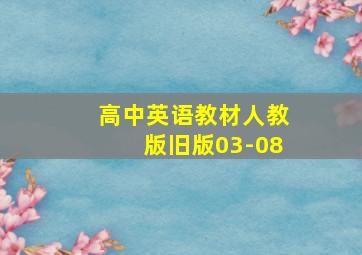 高中英语教材人教版旧版03-08